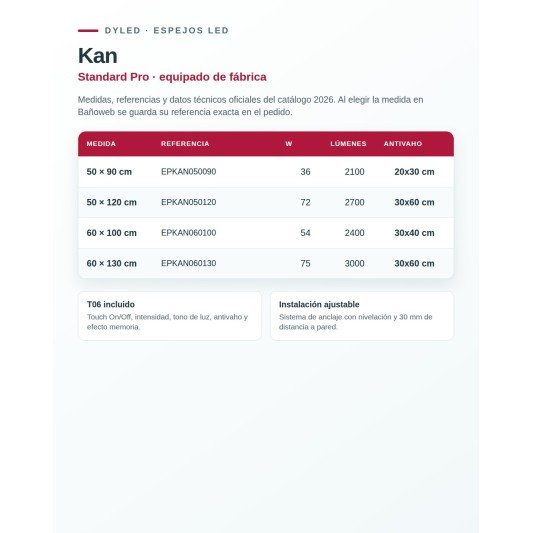 DYLED · ESPEJOS LED

Kan

Standard Pro · equipado de fábrica

Medidas, referencias y datos técnicos oficiales del catálogo 2026. Al elegir la medida en Bañoweb se guarda su referencia exacta en el pedido.

| MEDIDA | REFERENCIA | W | LÚMENES | ANTIVAHO |
|---|---|---|---|---|
| 50 × 90 cm | EPKAN050090 | 36 | 2100 | 20x30 cm |
| 50 × 120 cm | EPKAN050120 | 72 | 2700 | 30x60 cm |
| 60 × 100 cm | EPKAN060100 | 54 | 2400 | 30x40 cm |
| 60 × 130 cm | EPKAN060130 | 75 | 3000 | 30x60 cm |

T06 incluido
Touch On/Off, intensidad, tono de luz, antivaho y efecto memoria.

Instalación ajustable
Sistema de anclaje con nivelación y 30 mm de distancia a pared.